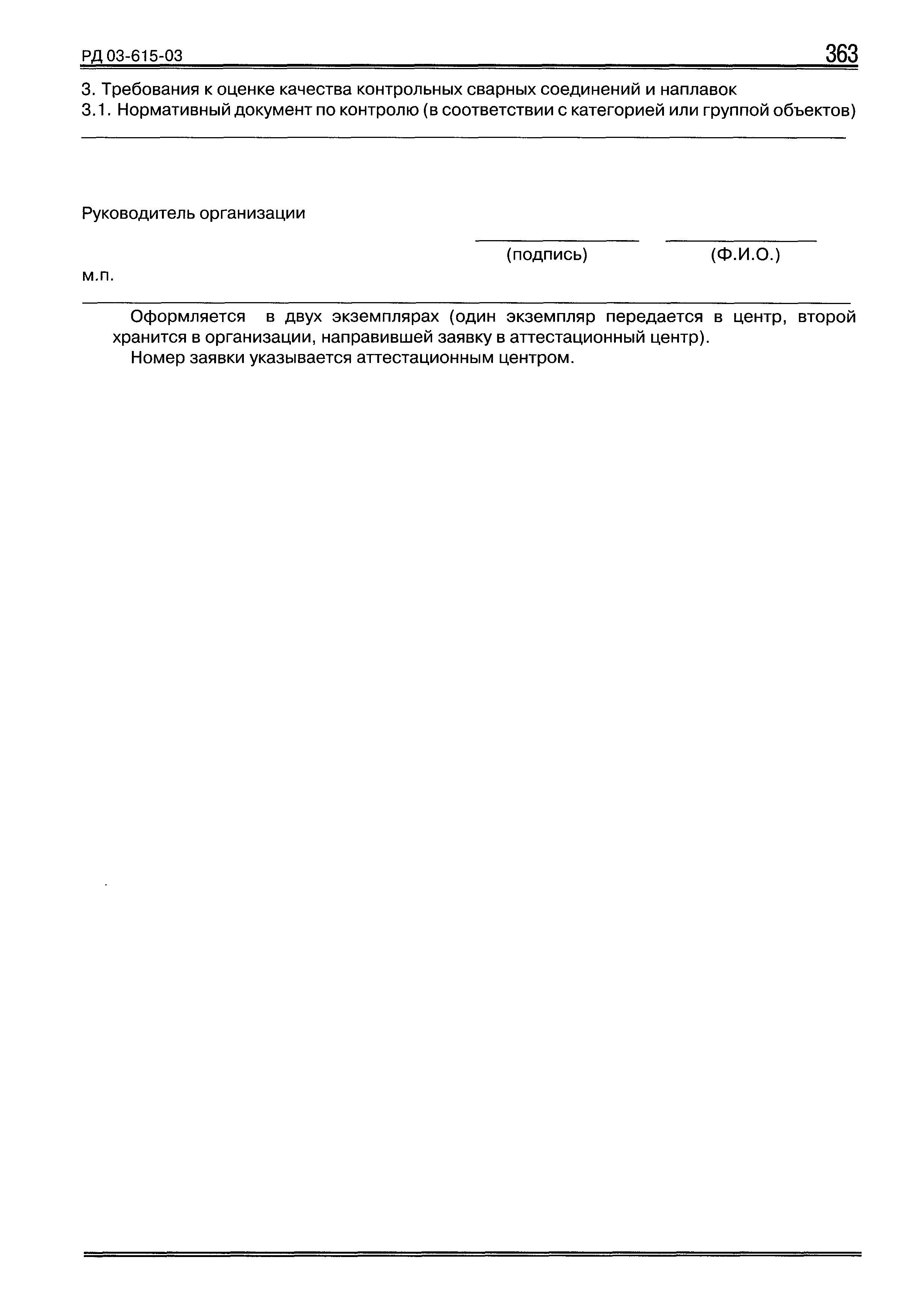 РД 03-615-03 363

3. Требования к оценке качества контрольных сварных соединений и наплавок
3.1. Нормативный документ по контролю (в соответствии с категорией или группой объектов)

Руководитель организации

(подпись) (Ф.И.О.)

м.п.

Оформляется в двух экземплярах (один экземпляр передается в центр, второй хранится в организации, направившей заявку в аттестационный центр).

Номер заявки указывается аттестационным центром.